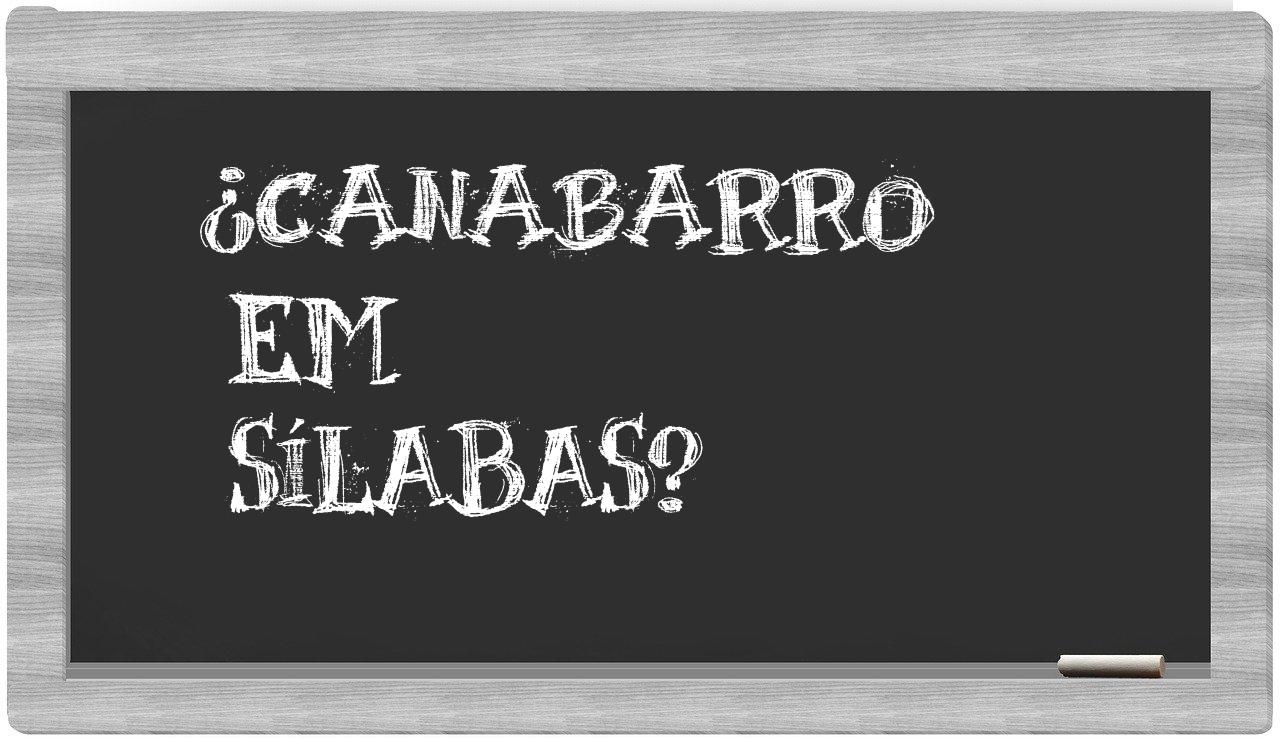 ¿CANABARRO EM SÍLABAS?